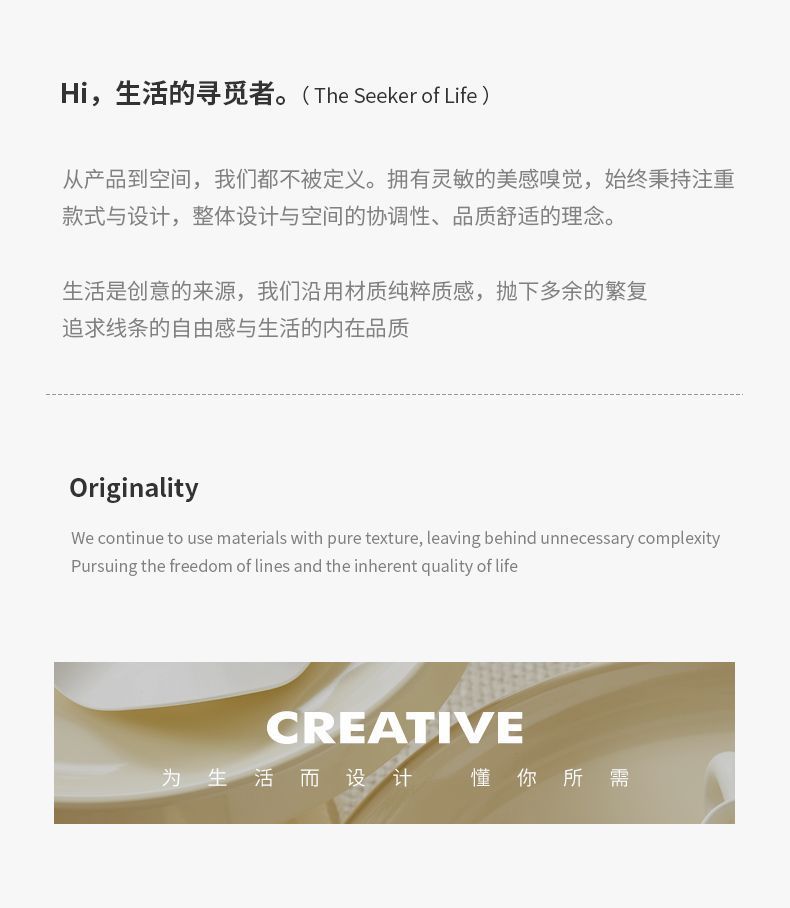 Hi，生活的寻觅者。（The Seeker of Life）

从产品到空间，我们都不被定义。拥有灵敏的美感嗅觉，始终秉持注重款式与设计，整体设计与空间的协调性、品质舒适的理念。

生活是创意的来源，我们沿用材质纯粹质感，抛下多余的繁复
追求线条的自由感与生活的内在品质

Originality

We continue to use materials with pure texture, leaving behind unnecessary complexity
Pursuing the freedom of lines and the inherent quality of life

CREATIVE

为生活而设计 懂你所需